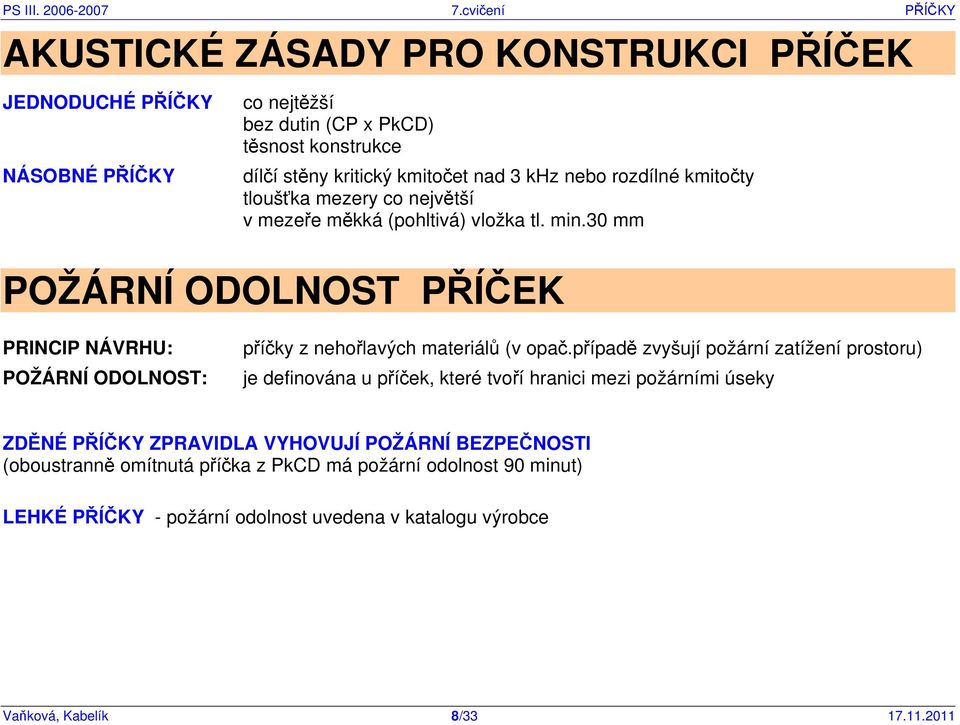 PS III. 2006-2007
7.cvičení
PŘÍČKY

AKUSTICKÉ ZÁSADY PRO KONSTRUKCI PŘÍČEK

JEDNODUCHÉ PŘÍČKY
co nejtěžší
bez dutin (CP x PkCD)
těsnost konstrukce

NÁSOBNÉ PŘÍČKY
dílčí stěny kritický kmitočet nad 3 kHz nebo rozdílné kmitočty
tloušťka mezery co největší
v mezeře měkká (pohltivá) vložka tl. min.30 mm

POŽÁRNÍ ODOLNOST PŘÍČEK

PRINCIP NÁVRHU:
příčky z nehořlavých materiálů (v opač.případě zvyšují požární zatížení prostoru)

POŽÁRNÍ ODOLNOST:
je definována u příček, které tvoří hranici mezi požárními úseky

ZDĚNÉ PŘÍČKY ZPRAVIDLA VYHOVUJÍ POŽÁRNÍ BEZPEČNOSTI
(oboustranně omítnutá příčka z PkCD má požární odolnost 90 minut)

LEHKÉ PŘÍČKY - požární odolnost uvedena v katalogu výrobce

Vaňková, Kabelík
8/33
17.11.2011